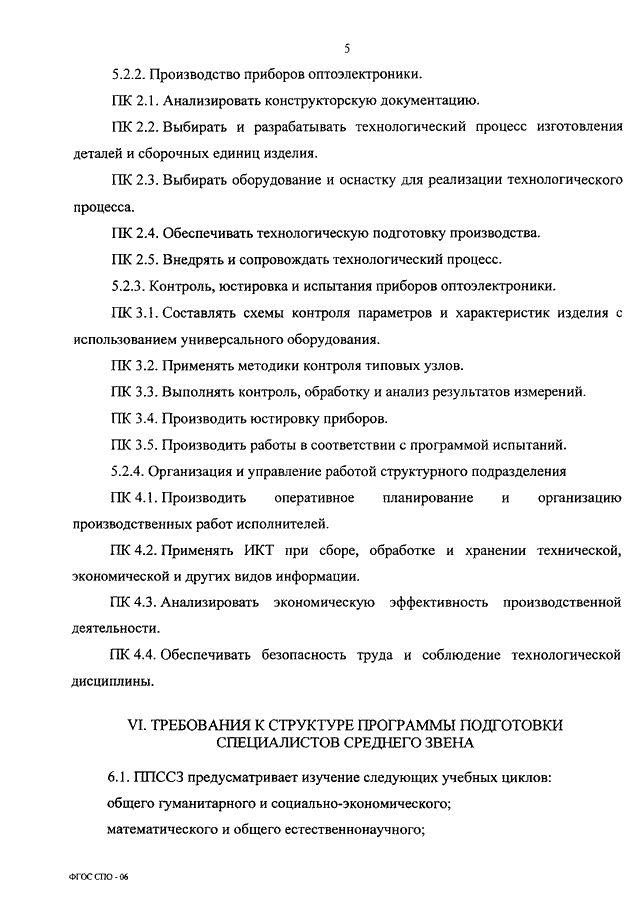 5

5.2.2. Производство приборов оптоэлектроники.

ПК 2.1. Анализировать конструкторскую документацию.

ПК 2.2. Выбирать и разрабатывать технологический процесс изготовления деталей и сборочных единиц изделия.

ПК 2.3. Выбирать оборудование и оснастку для реализации технологического процесса.

ПК 2.4. Обеспечивать технологическую подготовку производства.

ПК 2.5. Внедрять и сопровождать технологический процесс.

5.2.3. Контроль, юстировка и испытания приборов оптоэлектроники.

ПК 3.1. Составлять схемы контроля параметров и характеристик изделия с использованием универсального оборудования.

ПК 3.2. Применять методики контроля типовых узлов.

ПК 3.3. Выполнять контроль, обработку и анализ результатов измерений.

ПК 3.4. Производить юстировку приборов.

ПК 3.5. Производить работы в соответствии с программой испытаний.

5.2.4. Организация и управление работой структурного подразделения

ПК 4.1. Производить оперативное планирование и организацию производственных работ исполнителей.

ПК 4.2. Применять ИКТ при сборе, обработке и хранении технической, экономической и других видов информации.

ПК 4.3. Анализировать экономическую эффективность производственной деятельности.

ПК 4.4. Обеспечивать безопасность труда и соблюдение технологической дисциплины.

VI. ТРЕБОВАНИЯ К СТРУКТУРЕ ПРОГРАММЫ ПОДГОТОВКИ СПЕЦИАЛИСТОВ СРЕДНЕГО ЗВЕНА

6.1. ППССЗ предусматривает изучение следующих учебных циклов:

общего гуманитарного и социально-экономического;

математического и общего естественнонаучного;

ФГОС СПО - 06